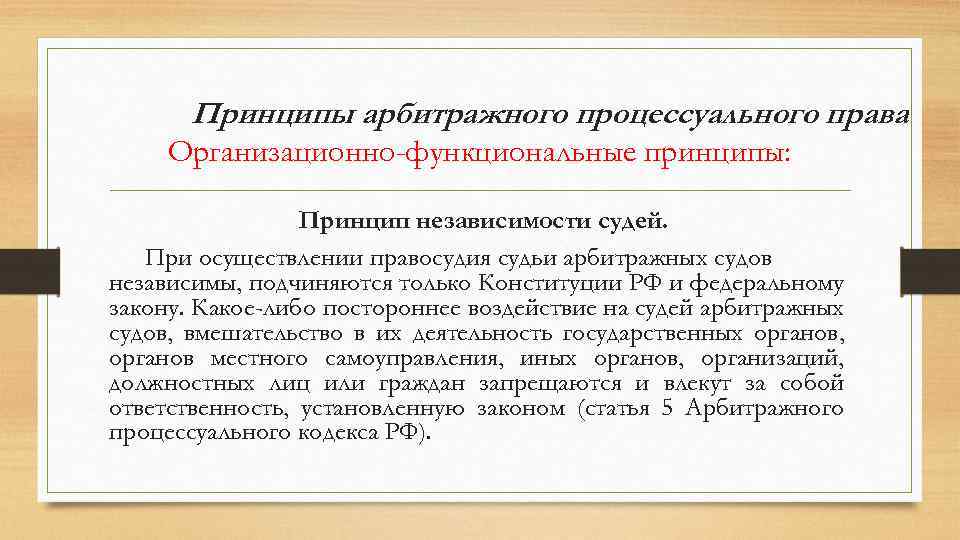 Принципы арбитражного процессуального права
Организационно-функциональные принципы:

Принцип независимости судей.

При осуществлении правосудия судьи арбитражных судов независимы, подчиняются только Конституции РФ и федеральному закону. Какое-либо постороннее воздействие на судей арбитражных судов, вмешательство в их деятельность государственных органов, органов местного самоуправления, иных органов, организаций, должностных лиц или граждан запрещаются и влекут за собой ответственность, установленную законом (статья 5 Арбитражного процессуального кодекса РФ).